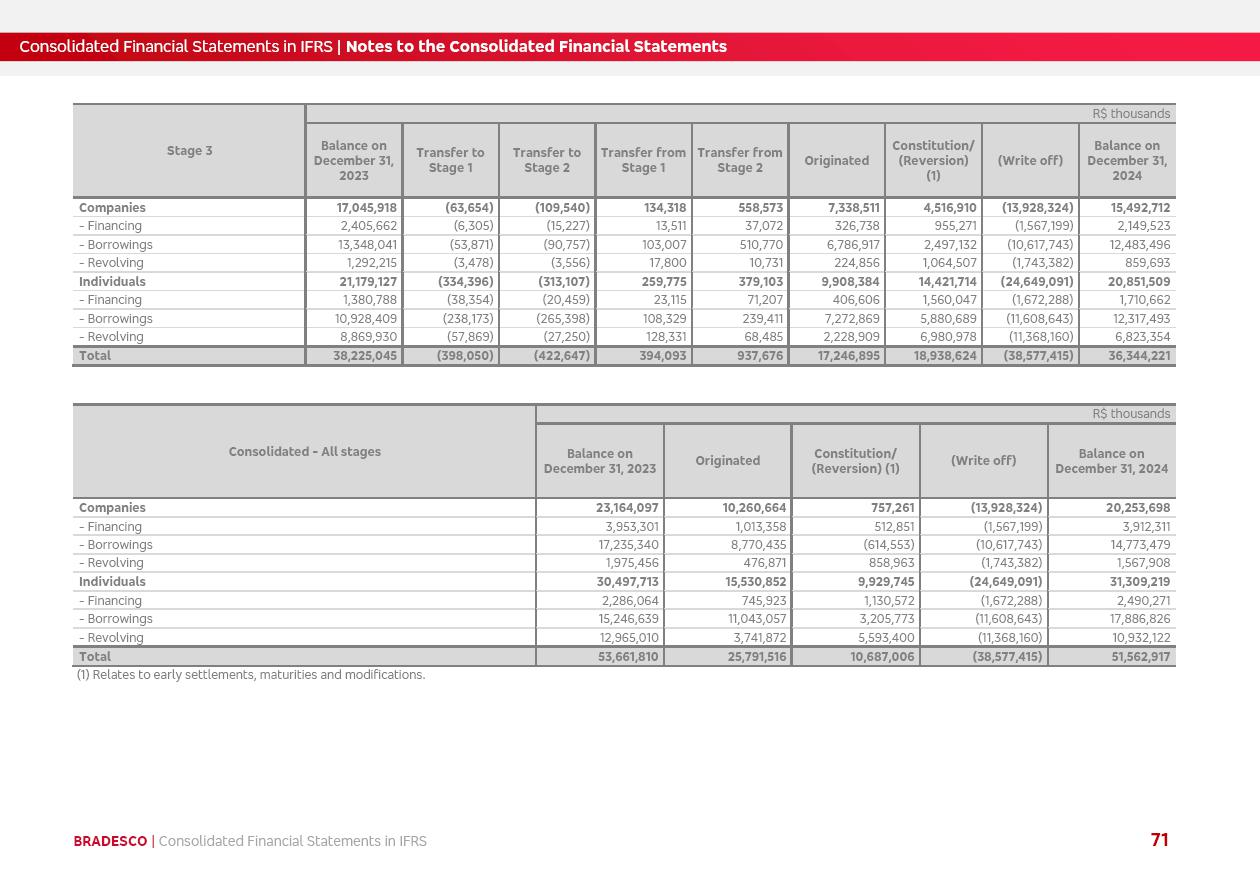 Consolidated Financial Statements in IFRS | Notes to the Consolidated Financial Statements

R$ thousands

| Stage 3 | Balance on December 31, 2023 | Transfer to Stage 1 | Transfer to Stage 2 | Transfer from Stage 1 | Transfer from Stage 2 | Originated | Constitution/ (Reversion) (1) | (Write off) | Balance on December 31, 2024 |
|---|---|---|---|---|---|---|---|---|---|
| Companies | 17,045,918 | (63,654) | (109,540) | 134,318 | 558,573 | 7,338,511 | 4,516,910 | (13,928,324) | 15,492,712 |
| - Financing | 2,405,662 | (6,305) | (15,227) | 13,511 | 37,072 | 326,738 | 955,271 | (1,567,199) | 2,149,523 |
| - Borrowings | 13,348,041 | (53,871) | (90,757) | 103,007 | 510,770 | 6,786,917 | 2,497,132 | (10,617,743) | 12,483,496 |
| - Revolving | 1,292,215 | (3,478) | (3,556) | 17,800 | 10,731 | 224,856 | 1,064,507 | (1,743,382) | 859,693 |
| Individuals | 21,179,127 | (334,396) | (313,107) | 259,775 | 379,103 | 9,908,384 | 14,421,714 | (24,649,091) | 20,851,509 |
| - Financing | 1,380,788 | (38,354) | (20,459) | 23,115 | 71,207 | 406,606 | 1,560,047 | (1,672,288) | 1,710,662 |
| - Borrowings | 10,928,409 | (238,173) | (265,398) | 108,329 | 239,411 | 7,272,869 | 5,880,689 | (11,608,643) | 12,317,493 |
| - Revolving | 8,869,930 | (57,869) | (27,250) | 128,331 | 68,485 | 2,228,909 | 6,980,978 | (11,368,160) | 6,823,354 |
| Total | 38,225,045 | (398,050) | (422,647) | 394,093 | 937,676 | 17,246,895 | 18,938,624 | (38,577,415) | 36,344,221 |

R$ thousands

| Consolidated - All stages | Balance on December 31, 2023 | Originated | Constitution/ (Reversion) (1) | (Write off) | Balance on December 31, 2024 |
|---|---|---|---|---|---|
| Companies | 23,164,097 | 10,260,664 | 757,261 | (13,928,324) | 20,253,698 |
| - Financing | 3,953,301 | 1,013,358 | 512,851 | (1,567,199) | 3,912,311 |
| - Borrowings | 17,235,340 | 8,770,435 | (614,553) | (10,617,743) | 14,773,479 |
| - Revolving | 1,975,456 | 476,871 | 858,963 | (1,743,382) | 1,567,908 |
| Individuals | 30,497,713 | 15,530,852 | 9,929,745 | (24,649,091) | 31,309,219 |
| - Financing | 2,286,064 | 745,923 | 1,130,572 | (1,672,288) | 2,490,271 |
| - Borrowings | 15,246,639 | 11,043,057 | 3,205,773 | (11,608,643) | 17,886,826 |
| - Revolving | 12,965,010 | 3,741,872 | 5,593,400 | (11,368,160) | 10,932,122 |
| Total | 53,661,810 | 25,791,516 | 10,687,006 | (38,577,415) | 51,562,917 |

(1) Relates to early settlements, maturities and modifications.

BRADESCO | Consolidated Financial Statements in IFRS

71